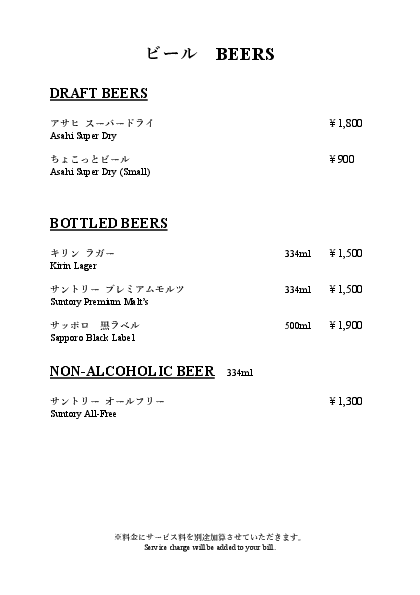 ビール　BEERS

DRAFT BEERS

アサヒ スーパードライ ¥1,800
Asahi Super Dry

ちょこっとビール ¥900
Asahi Super Dry (Small)

BOTTLED BEERS

キリン ラガー 334ml ¥1,500
Kirin Lager

サントリー プレミアムモルツ 334ml ¥1,500
Suntory Premium Malt's

サッポロ 黒ラベル 500ml ¥1,900
Sapporo Black Label

NON-ALCOHOLIC BEER 334ml

サントリー オールフリー ¥1,300
Suntory All-Free

※料金にサービス料を別途加算させていただきます。
Service charge will be added to your bill.